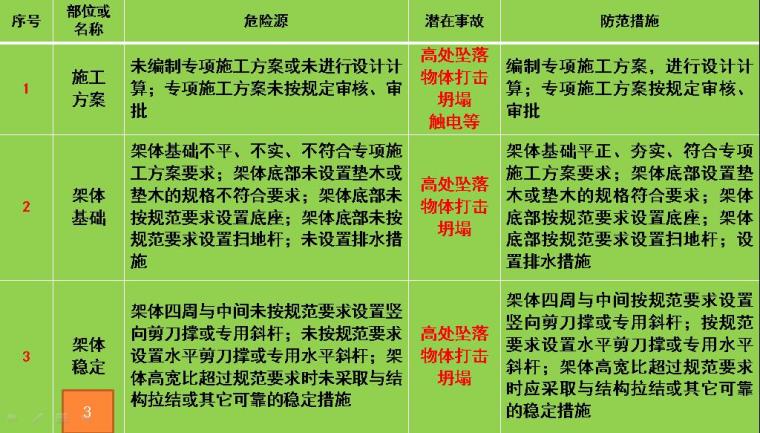 | 序号 | 部位或名称 | 危险源 | 潜在事故 | 防范措施 |
|---|---|---|---|---|
| 1 | 施工方案 | 未编制专项施工方案或未进行设计计算；专项施工方案未按规定审核、审批 | 高处坠落 物体打击 坍塌 触电等 | 编制专项施工方案，进行设计计算；专项施工方案按规定审核、审批 |
| 2 | 架体基础 | 架体基础不平、不实、不符合专项施工方案要求；架体底部未设置垫木或垫木的规格不符合要求；架体底部未按规范要求设置底座；架体底部未按规范要求设置扫地杆；未设置排水措施 | 高处坠落 物体打击 坍塌 | 架体基础平正、夯实、符合专项施工方案要求；架体底部设置垫木或垫木的规格符合要求；架体底部按规范要求设置底座；架体底部按规范要求设置扫地杆；设置排水措施 |
| 3 | 架体稳定 3 | 架体四周与中间未按规范要求设置竖向剪刀撑或专用斜杆；未按规范要求设置水平剪刀撑或专用水平斜杆；架体高宽比超过规范要求时未采取与结构拉结或其它可靠的稳定措施 | 高处坠落 物体打击 坍塌 | 架体四周与中间按规范要求设置竖向剪刀撑或专用斜杆；按规范要求设置水平剪刀撑或专用水平斜杆；架体高宽比超过规范要求时应采取与结构拉结或其它可靠的稳定措施 |